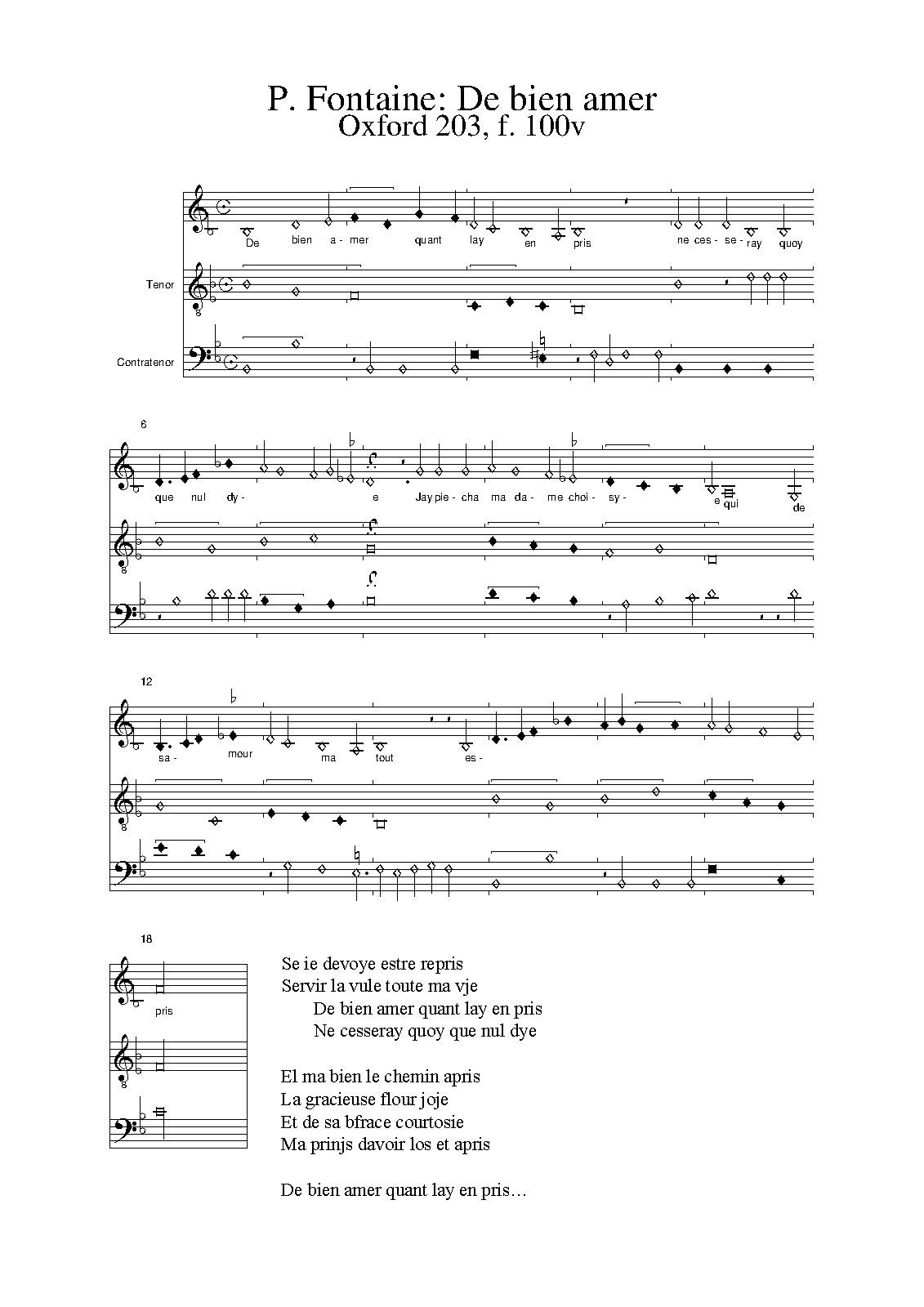 P. Fontaine: De bien amer
Oxford 203, f. 100v

De bien a- mer quant lay en pris ne ces- se- ray quoy

Tenor

Contratenor

6

que nul dy- e Jay pie- cha ma da- me choi- sy- e qui de

12

sa- mour ma tout es-

18

pris

Se ie devoye estre repris
Servir la vule toute ma vje
De bien amer quant lay en pris
Ne cesseray quoy que nul dye

El ma bien le chemin apris
La gracieuse flour joje
Et de sa bfrace courtosie
Ma prinjs davoir los et apris

De bien amer quant lay en pris…